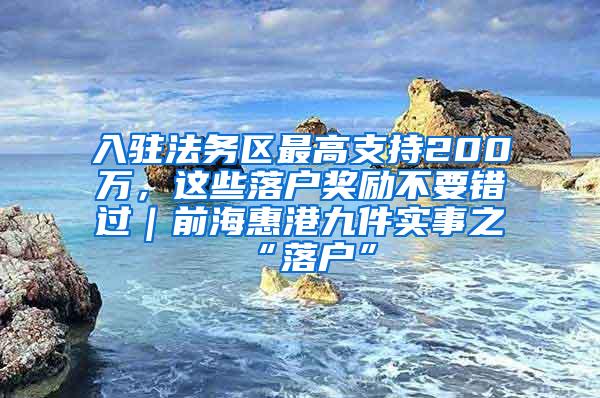 入驻法务区最高支持200万，这些落户奖励不要错过｜前海惠港九件实事之“落户”